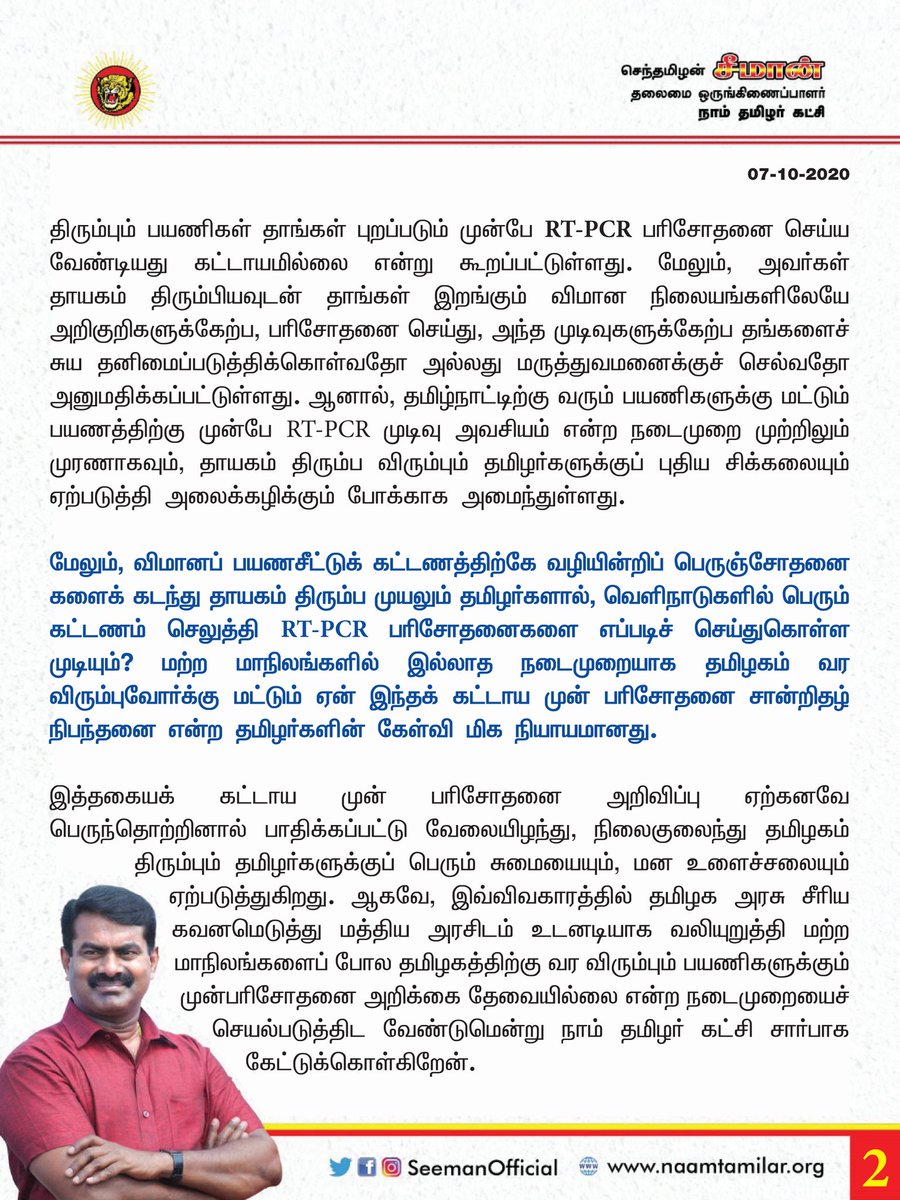 செந்தமிழன் சீமான்
தலைமை ஒருங்கிணைப்பாளர்
நாம் தமிழர் கட்சி

07-10-2020

திரும்பும் பயணிகள் தாங்கள் புறப்படும் முன்பே RT-PCR பரிசோதனை செய்ய வேண்டியது கட்டாயமில்லை என்று கூறப்பட்டுள்ளது. மேலும், அவர்கள் தாயகம் திரும்பியவுடன் தாங்கள் இறங்கும் விமான நிலையங்களிலேயே அறிகுறிகளுக்கேற்ப, பரிசோதனை செய்து, அந்த முடிவுகளுக்கேற்ப தங்களைச் சுய தனிமைப்படுத்திக்கொள்வதோ அல்லது மருத்துவமனைக்குச் செல்வதோ அனுமதிக்கப்பட்டுள்ளது. ஆனால், தமிழ்நாட்டிற்கு வரும் பயணிகளுக்கு மட்டும் பயணத்திற்கு முன்பே RT-PCR முடிவு அவசியம் என்ற நடைமுறை முற்றிலும் முரணாகவும், தாயகம் திரும்ப விரும்பும் தமிழர்களுக்குப் புதிய சிக்கலையும் ஏற்படுத்தி அலைக்கழிக்கும் போக்காக அமைந்துள்ளது.

மேலும், விமானப் பயணசீட்டுக் கட்டணத்திற்கே வழியின்றிப் பெருஞ்சோதனைகளைக் கடந்து தாயகம் திரும்ப முயலும் தமிழர்களால், வெளிநாடுகளில் பெரும் கட்டணம் செலுத்தி RT-PCR பரிசோதனைகளை எப்படிச் செய்துகொள்ள முடியும்? மற்ற மாநிலங்களில் இல்லாத நடைமுறையாக தமிழகம் வர விரும்புவோர்க்கு மட்டும் ஏன் இந்தக் கட்டாய முன் பரிசோதனை சான்றிதழ் நிபந்தனை என்ற தமிழர்களின் கேள்வி மிக நியாயமானது.

இத்தகையக் கட்டாய முன் பரிசோதனை அறிவிப்பு ஏற்கனவே பெருந்தொற்றினால் பாதிக்கப்பட்டு வேலையிழந்து, நிலைகுலைந்து தமிழகம் திரும்பும் தமிழர்களுக்குப் பெரும் சுமையையும், மன உளைச்சலையும் ஏற்படுத்துகிறது. ஆகவே, இவ்விவகாரத்தில் தமிழக அரசு சீரிய கவனமெடுத்து மத்திய அரசிடம் உடனடியாக வலியுறுத்தி மற்ற மாநிலங்களைப் போல தமிழகத்திற்கு வர விரும்பும் பயணிகளுக்கும் முன்பரிசோதனை அறிக்கை தேவையில்லை என்ற நடைமுறையைச் செயல்படுத்திட வேண்டுமென்று நாம் தமிழர் கட்சி சார்பாக கேட்டுக்கொள்கிறேன்.

SeemanOfficial www.naamtamilar.org 2